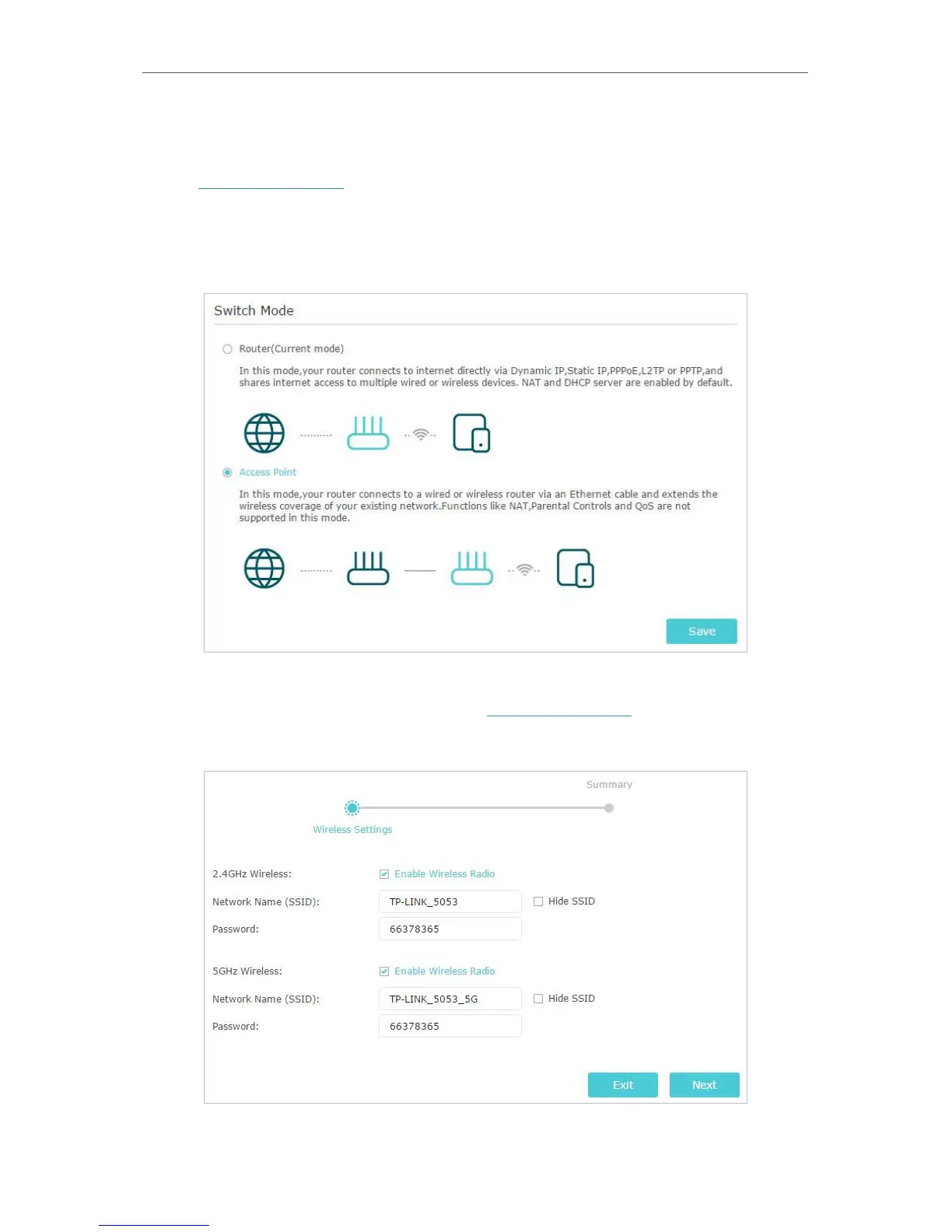 Switch Mode

Router(Current mode)

In this mode,your router connects to internet directly via Dynamic IP,Static IP,PPPoE,L2TP or PPTP,and shares internet access to multiple wired or wireless devices. NAT and DHCP server are enabled by default.

Access Point

In this mode,your router connects to a wired or wireless router via an Ethernet cable and extends the wireless coverage of your existing network.Functions like NAT,Parental Controls and QoS are not supported in this mode.

Save

Summary

Wireless Settings

2.4GHz Wireless: Enable Wireless Radio

Network Name (SSID): TP-LINK_5053 Hide SSID

Password: 66378365

5GHz Wireless: Enable Wireless Radio

Network Name (SSID): TP-LINK_5053_5G Hide SSID

Password: 66378365

Exit Next